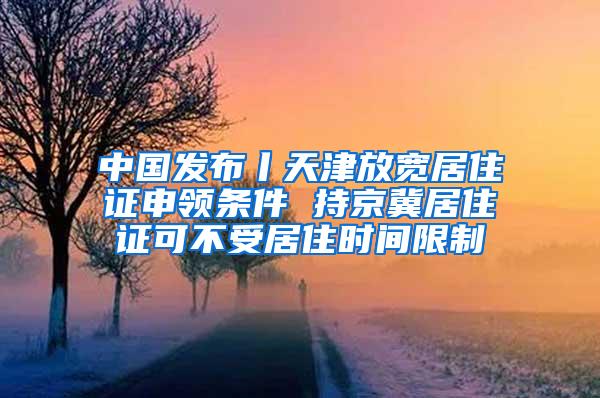 中国发布丨天津放宽居住证申领条件 持京冀居住证可不受居住时间限制